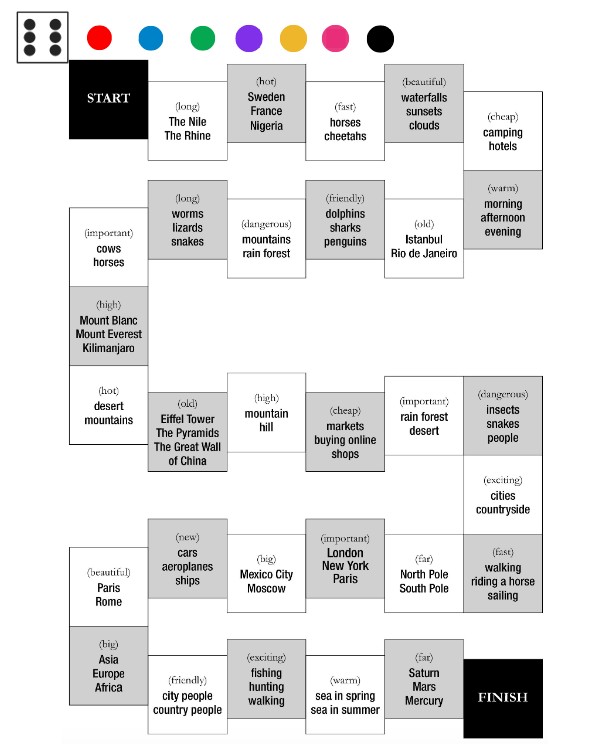 START

(long)
The Nile
The Rhine

(hot)
Sweden
France
Nigeria

(fast)
horses
cheetahs

(beautiful)
waterfalls
sunsets
clouds

(cheap)
camping
hotels

(warm)
morning
afternoon
evening

(old)
Istanbul
Rio de Janeiro

(friendly)
dolphins
sharks
penguins

(dangerous)
mountains
rain forest

(long)
worms
lizards
snakes

(important)
cows
horses

(high)
Mount Blanc
Mount Everest
Kilimanjaro

(hot)
desert
mountains

(old)
Eiffel Tower
The Pyramids
The Great Wall of China

(high)
mountain
hill

(cheap)
markets
buying online
shops

(important)
rain forest
desert

(dangerous)
insects
snakes
people

(exciting)
cities
countryside

(fast)
walking
riding a horse
sailing

(far)
North Pole
South Pole

(important)
London
New York
Paris

(big)
Mexico City
Moscow

(new)
cars
aeroplanes
ships

(beautiful)
Paris
Rome

(big)
Asia
Europe
Africa

(friendly)
city people
country people

(exciting)
fishing
hunting
walking

(warm)
sea in spring
sea in summer

(far)
Saturn
Mars
Mercury

FINISH